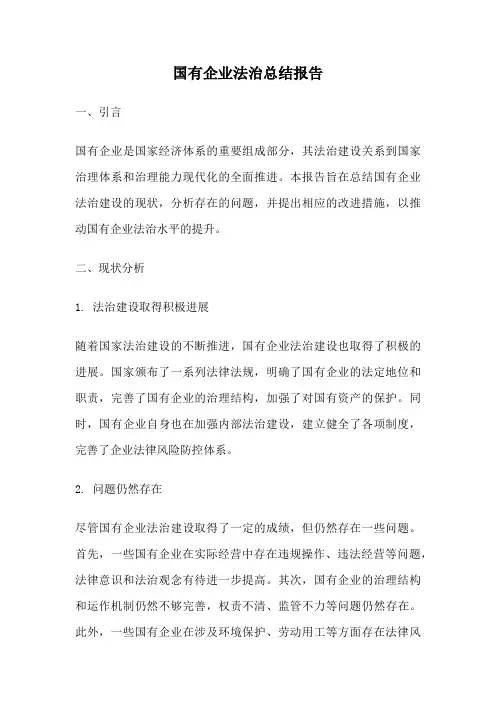 国有企业法治总结报告

一、引言

国有企业是国家经济体系的重要组成部分，其法治建设关系到国家治理体系和治理能力现代化的全面推进。本报告旨在总结国有企业法治建设的现状，分析存在的问题，并提出相应的改进措施，以推动国有企业法治水平的提升。

二、现状分析

1. 法治建设取得积极进展

随着国家法治建设的不断推进，国有企业法治建设也取得了积极的进展。国家颁布了一系列法律法规，明确了国有企业的法定地位和职责，完善了国有企业的治理结构，加强了对国有资产的保护。同时，国有企业自身也在加强内部法治建设，建立健全了各项制度，完善了企业法律风险防控体系。

2. 问题仍然存在

尽管国有企业法治建设取得了一定的成绩，但仍然存在一些问题。首先，一些国有企业在实际经营中存在违规操作、违法经营等问题，法律意识和法治观念有待进一步提高。其次，国有企业的治理结构和运作机制仍然不够完善，权责不清、监管不力等问题仍然存在。此外，一些国有企业在涉及环境保护、劳动用工等方面存在法律风